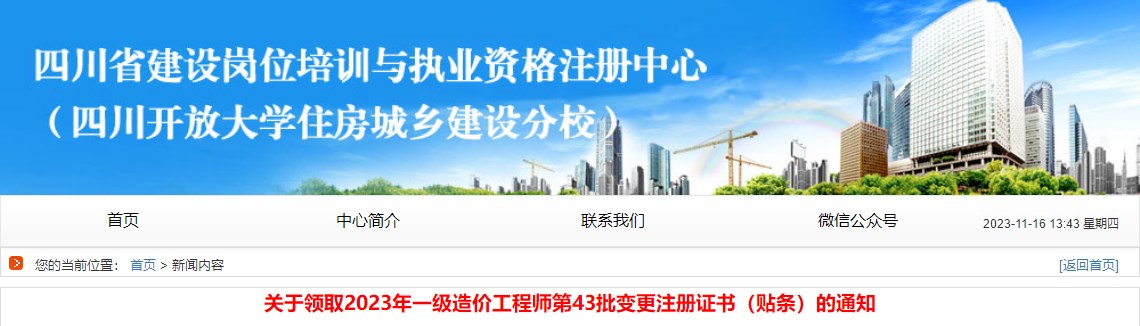 四川省建设岗位培训与执业资格注册中心
（四川开放大学住房城乡建设分校）

首页 中心简介 联系我们 微信公众号 2023-11-16 13:43 星期四

您的当前位置： 首页 > 新闻内容 [返回首页]

关于领取2023年一级造价工程师第43批变更注册证书（贴条）的通知